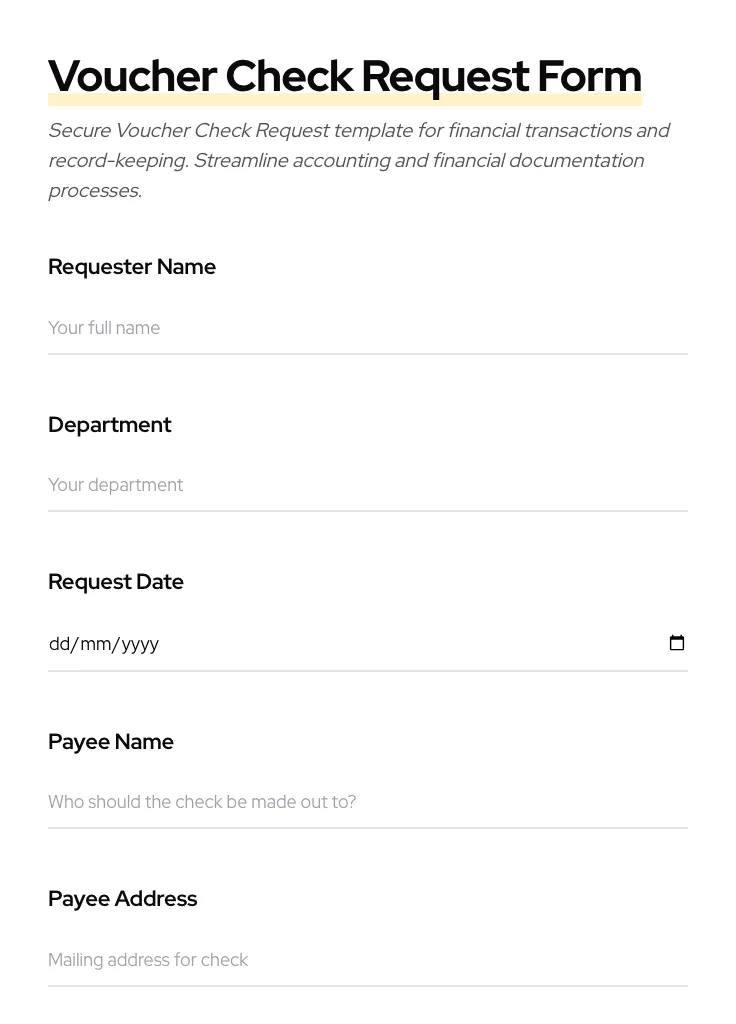 Voucher Check Request Form

Secure Voucher Check Request template for financial transactions and record-keeping. Streamline accounting and financial documentation processes.

Requester Name

Your full name

Department

Your department

Request Date

dd/mm/yyyy

Payee Name

Who should the check be made out to?

Payee Address

Mailing address for check